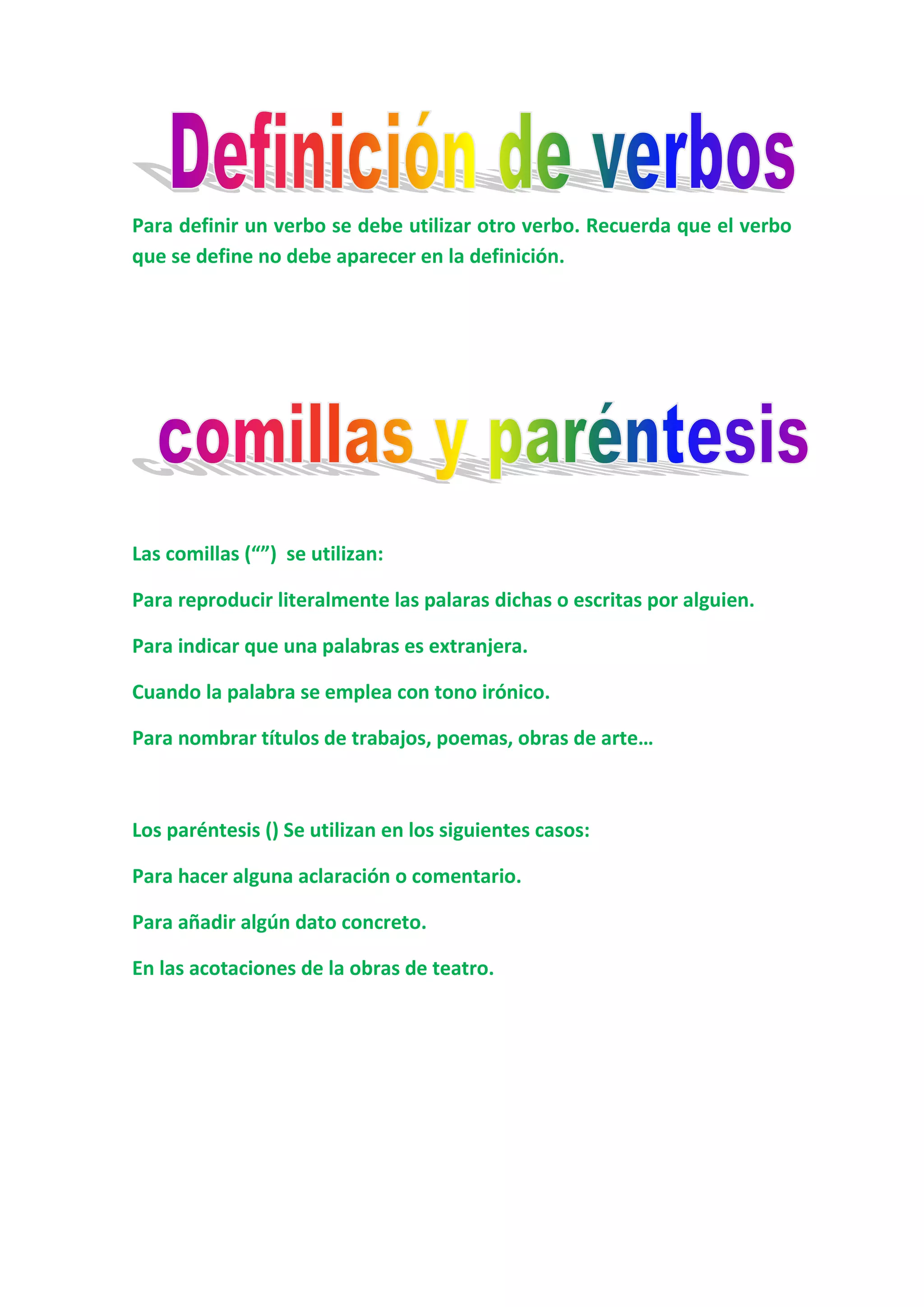 Definición de verbos

Para definir un verbo se debe utilizar otro verbo. Recuerda que el verbo que se define no debe aparecer en la definición.

comillas y paréntesis

Las comillas (“”) se utilizan:

Para reproducir literalmente las palaras dichas o escritas por alguien.

Para indicar que una palabras es extranjera.

Cuando la palabra se emplea con tono irónico.

Para nombrar títulos de trabajos, poemas, obras de arte…

Los paréntesis () Se utilizan en los siguientes casos:

Para hacer alguna aclaración o comentario.

Para añadir algún dato concreto.

En las acotaciones de la obras de teatro.